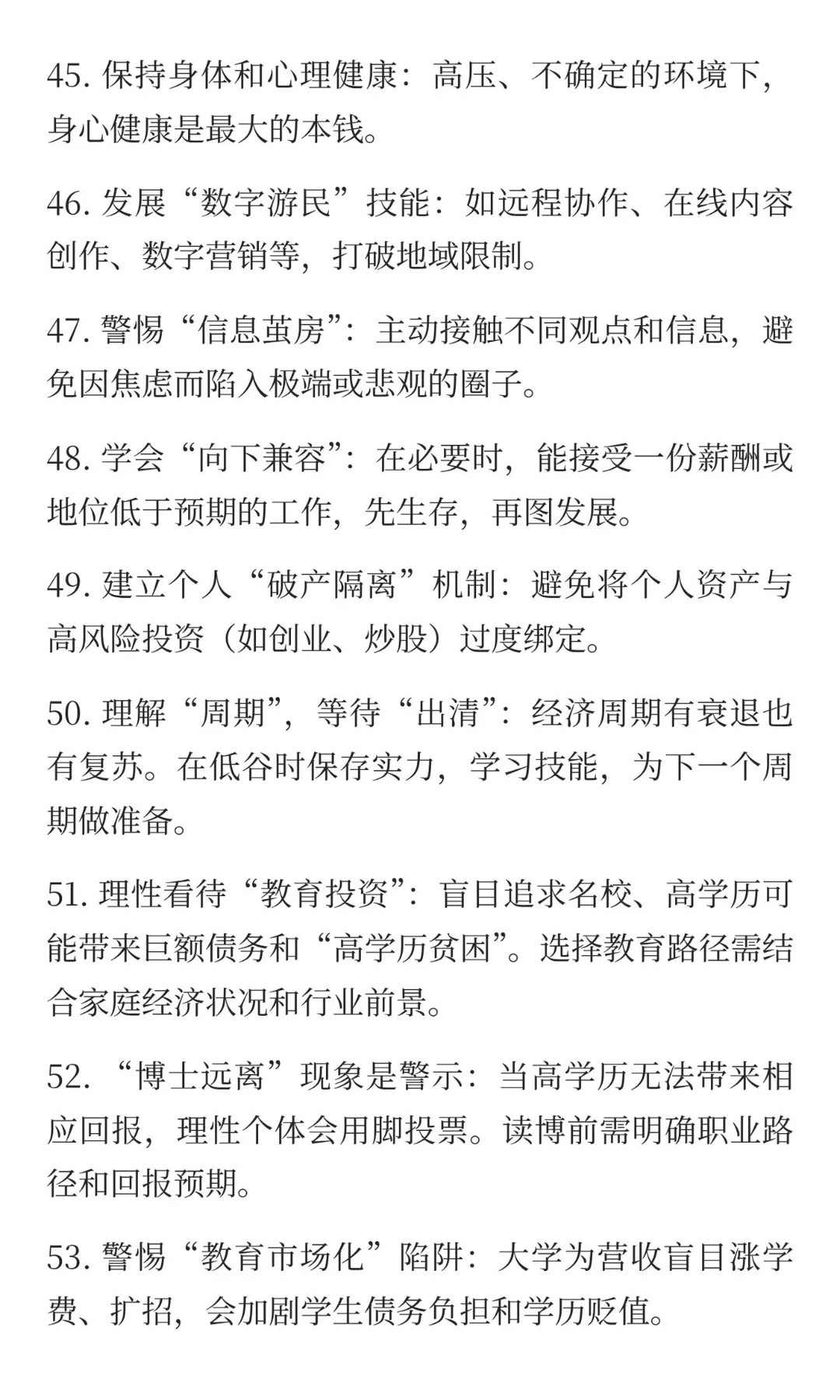 45. 保持身体和心理健康：高压、不确定的环境下，身心健康是最大的本钱。

46. 发展“数字游民”技能：如远程协作、在线内容创作、数字营销等，打破地域限制。

47. 警惕“信息茧房”：主动接触不同观点和信息，避免因焦虑而陷入极端或悲观的圈子。

48. 学会“向下兼容”：在必要时，能接受一份薪酬或地位低于预期的工作，先生存，再图发展。

49. 建立个人“破产隔离”机制：避免将个人资产与高风险投资（如创业、炒股）过度绑定。

50. 理解“周期”，等待“出清”：经济周期有衰退也有复苏。在低谷时保存实力，学习技能，为下一个周期做准备。

51. 理性看待“教育投资”：盲目追求名校、高学历可能带来巨额债务和“高学历贫困”。选择教育路径需结合家庭经济状况和行业前景。

52. “博士远离”现象是警示：当高学历无法带来相应回报，理性个体会用脚投票。读博前需明确职业路径和回报预期。

53. 警惕“教育市场化”陷阱：大学为营收盲目涨学费、扩招，会加剧学生债务负担和学历贬值。